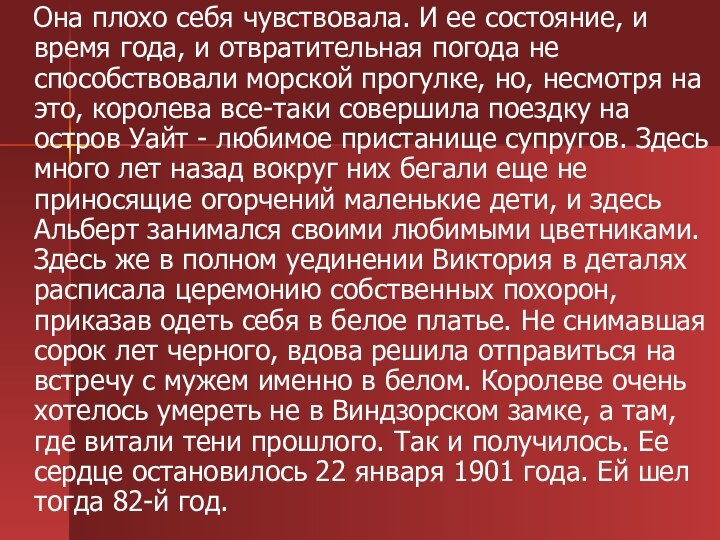 Она плохо себя чувствовала. И ее состояние, и время года, и отвратительная погода не способствовали морской прогулке, но, несмотря на это, королева все-таки совершила поездку на остров Уайт - любимое пристанище супругов. Здесь много лет назад вокруг них бегали еще не приносящие огорчений маленькие дети, и здесь Альберт занимался своими любимыми цветниками. Здесь же в полном уединении Виктория в деталях расписала церемонию собственных похорон, приказав одеть себя в белое платье. Не снимавшая сорок лет черного, вдова решила отправиться на встречу с мужем именно в белом. Королеве очень хотелось умереть не в Виндзорском замке, а там, где витали тени прошлого. Так и получилось. Ее сердце остановилось 22 января 1901 года. Ей шел тогда 82-й год.